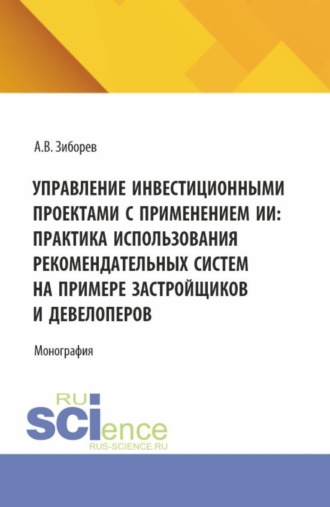 А.В. Зиборев

УПРАВЛЕНИЕ ИНВЕСТИЦИОННЫМИ ПРОЕКТАМИ С ПРИМЕНЕНИЕМ ИИ: ПРАКТИКА ИСПОЛЬЗОВАНИЯ РЕКОМЕНДАТЕЛЬНЫХ СИСТЕМ НА ПРИМЕРЕ ЗАСТРОЙЩИКОВ И ДЕВЕЛОПЕРОВ

Монография

RU
SCIence
RUS-SCIENCE.RU